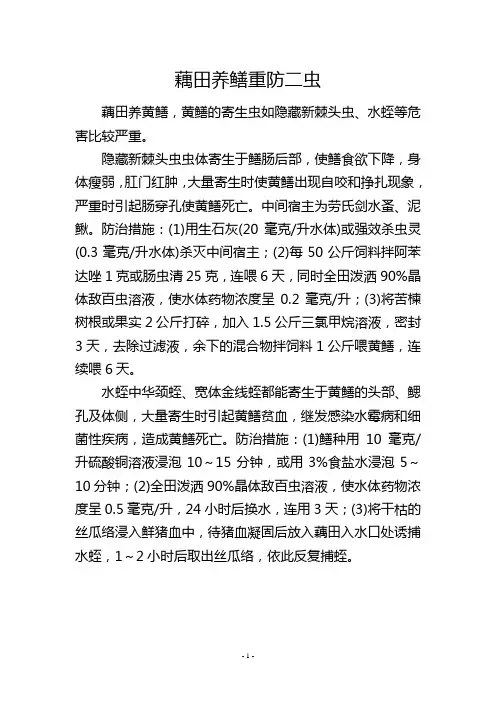 藕田养鳝重防二虫

藕田养黄鳝，黄鳝的寄生虫如隐藏新棘头虫、水蛭等危害比较严重。

隐藏新棘头虫虫体寄生于鳝肠后部，使鳝食欲下降，身体瘦弱，肛门红肿，大量寄生时使黄鳝出现自咬和挣扎现象，严重时引起肠穿孔使黄鳝死亡。中间宿主为劳氏剑水蚤、泥鳅。防治措施：(1)用生石灰(20 毫克/升水体)或强效杀虫灵(0.3 毫克/升水体)杀灭中间宿主；(2)每 50 公斤饲料拌阿苯达唑 1 克或肠虫清 25 克，连喂 6 天，同时全田泼洒 90%晶体敌百虫溶液，使水体药物浓度呈 0.2 毫克/升；(3)将苦楝树根或果实 2 公斤打碎，加入 1.5 公斤三氯甲烷溶液，密封 3 天，去除过滤液，余下的混合物拌饲料 1 公斤喂黄鳝，连续喂 6 天。

水蛭中华颈蛭、宽体金线蛭都能寄生于黄鳝的头部、鳃孔及体侧，大量寄生时引起黄鳝贫血，继发感染水霉病和细菌性疾病，造成黄鳝死亡。防治措施：(1)鳝种用 10 毫克/升硫酸铜溶液浸泡 10～15 分钟，或用 3%食盐水浸泡 5～10 分钟；(2)全田泼洒 90%晶体敌百虫溶液，使水体药物浓度呈 0.5 毫克/升，24 小时后换水，连用 3 天；(3)将干枯的丝瓜络浸入鲜猪血中，待猪血凝固后放入藕田入水口处诱捕水蛭，1～2 小时后取出丝瓜络，依此反复捕蛭。

- 1 -